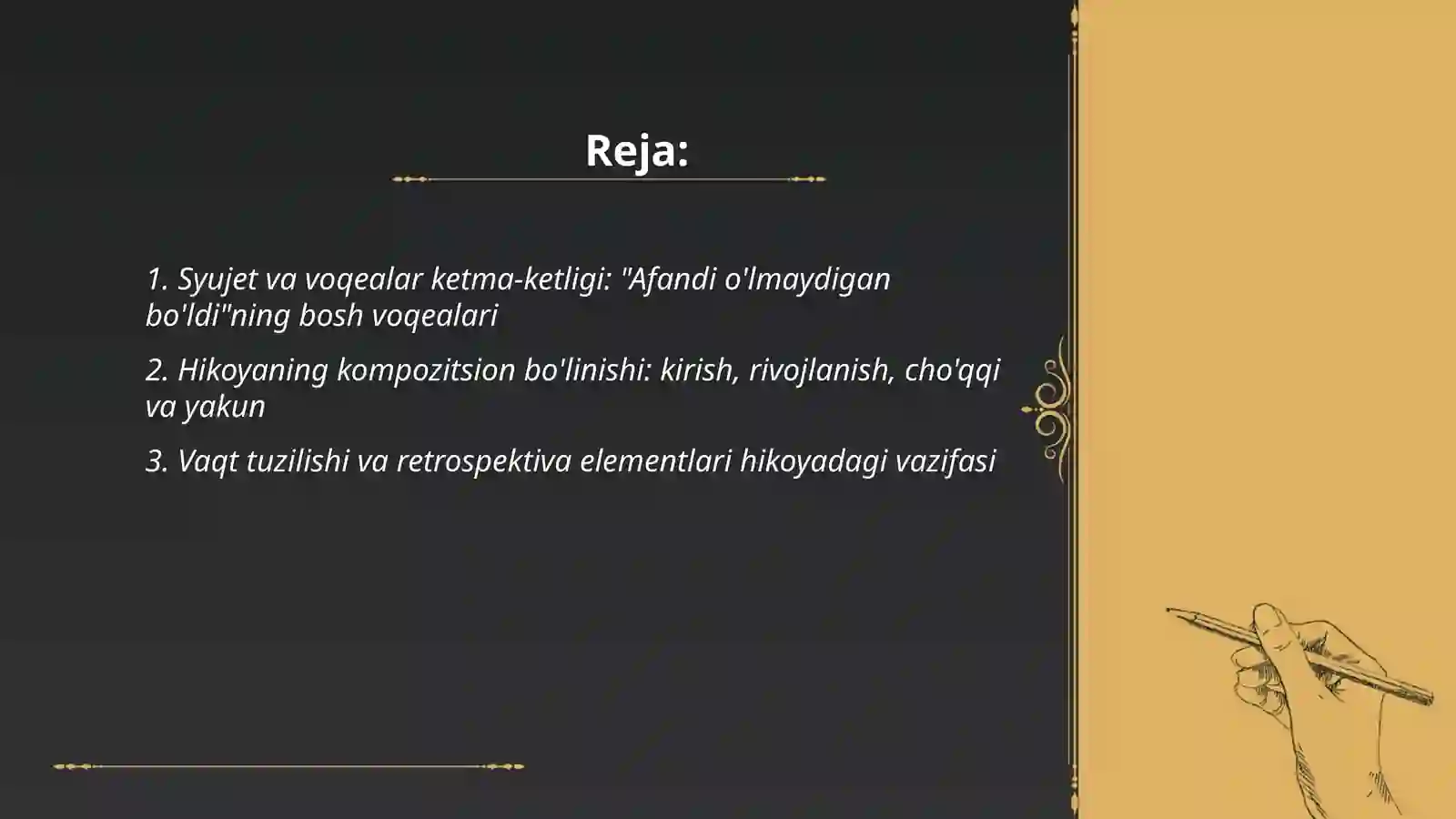 Reja:

1. Syujet va voqealar ketma-ketligi: "Afandi o'lmaydigan bo'ldi"ning bosh voqealari

2. Hikoyaning kompozitsion bo'linishi: kirish, rivojlanish, cho'qqi va yakun

3. Vaqt tuzilishi va retrospektiva elementlari hikoyadagi vazifasi